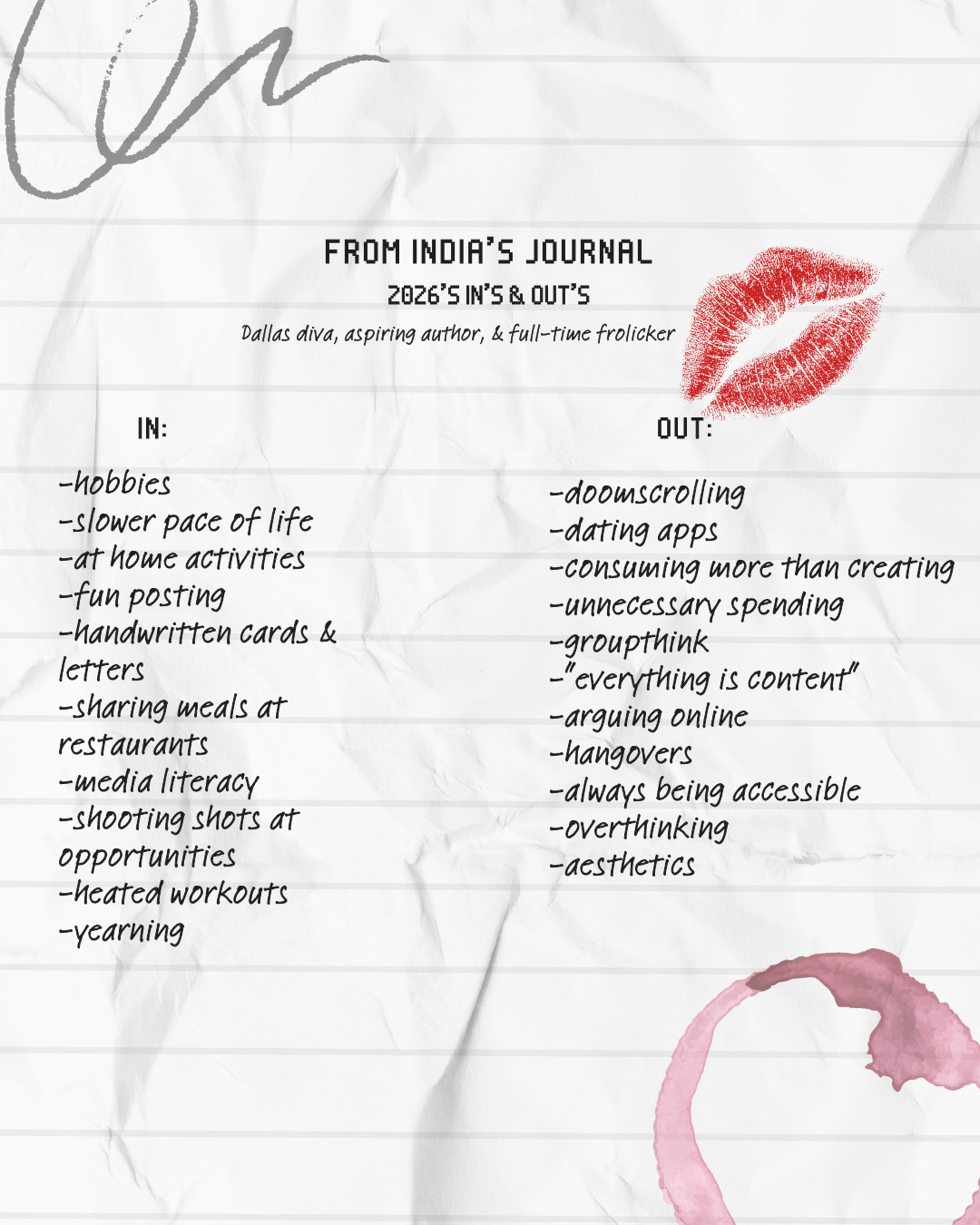 FROM INDIA'S JOURNAL
2026'S IN'S & OUT'S
Dallas diva, aspiring author, & full-time frolicker

IN:

-hobbies
-slower pace of life
-at home activities
-fun posting
-handwritten cards & letters
-sharing meals at restaurants
-media literacy
-shooting shots at opportunities
-heated workouts
-yearning

OUT:

-doomscrolling
-dating apps
-consuming more than creating
-unnecessary spending
-groupthink
-"everything is content"
-arguing online
-hangovers
-always being accessible
-overthinking
-aesthetics